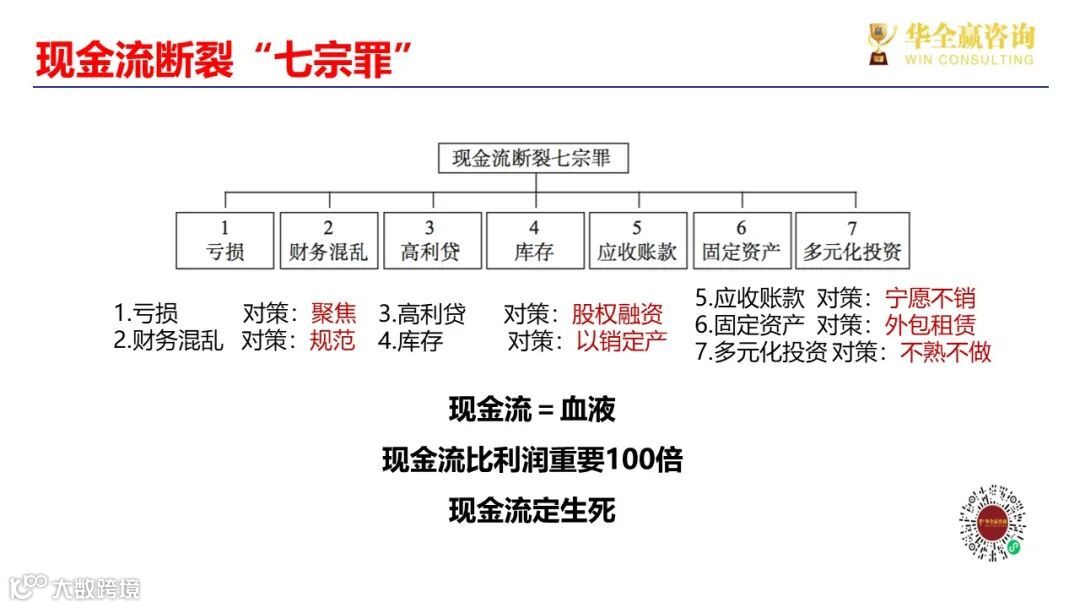 现金流断裂“七宗罪”

华全赢咨询
WIN CONSULTING

现金流断裂七宗罪

1
亏损

2
财务混乱

3
高利贷

4
库存

5
应收账款

6
固定资产

7
多元化投资

1.亏损 对策：聚焦
2.财务混乱 对策：规范

3.高利贷 对策：股权融资
4.库存 对策：以销定产

5.应收账款 对策：宁愿不销
6.固定资产 对策：外包租赁
7.多元化投资 对策：不熟不做

现金流 = 血液

现金流比利润重要100倍

现金流定生死

大数跨境